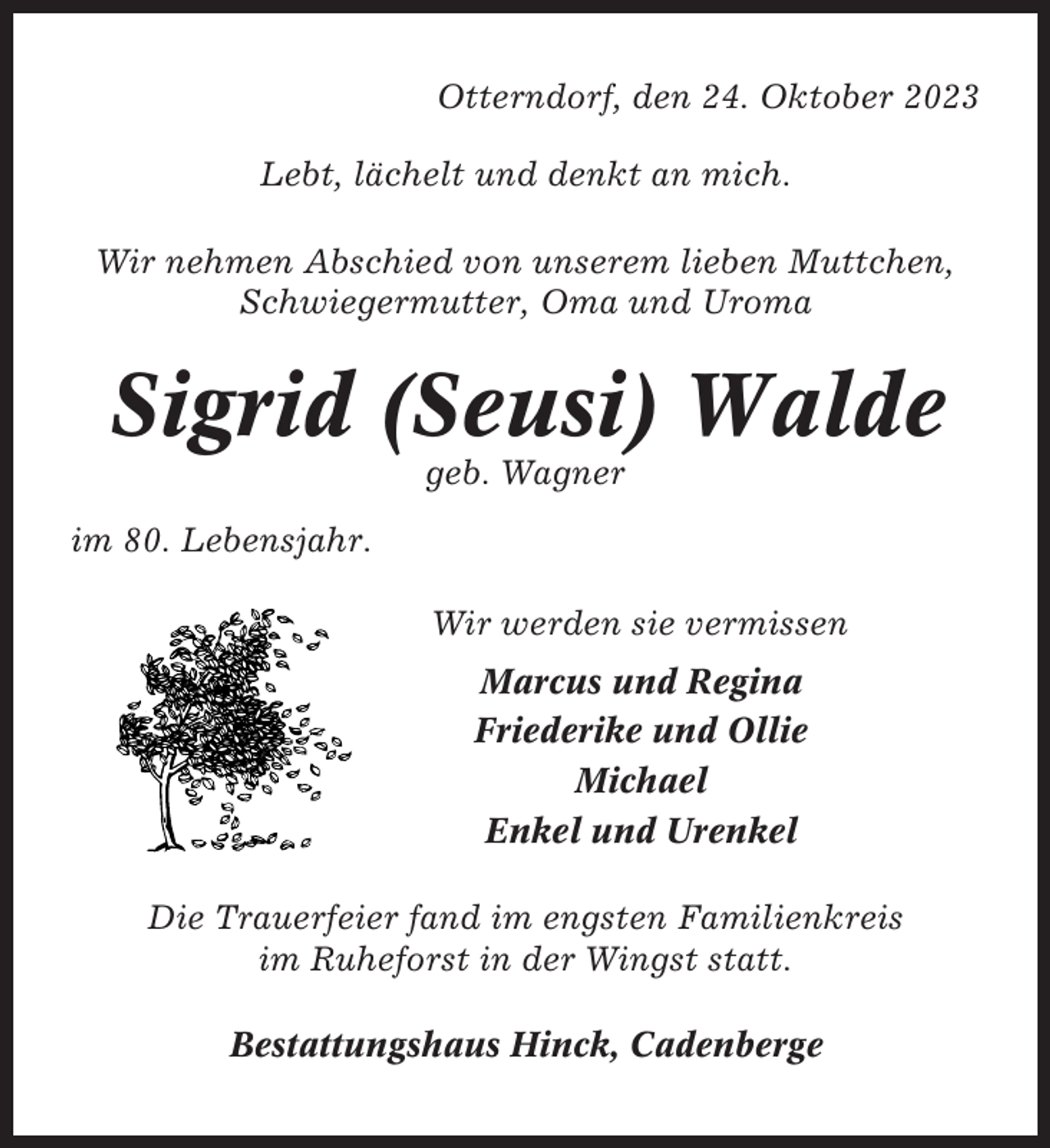 Otterndorf, den 24. Oktober 2023

Lebt, lächelt und denkt an mich.

Wir nehmen Abschied von unserem lieben Muttchen, Schwiegermutter, Oma und Uroma

Sigrid (Seusi) Walde
geb. Wagner

im 80. Lebensjahr.

Wir werden sie vermissen

Marcus und Regina
Friederike und Ollie
Michael
Enkel und Urenkel

Die Trauerfeier fand im engsten Familienkreis im Ruheforst in der Wingst statt.

Bestattungshaus Hinck, Cadenberge